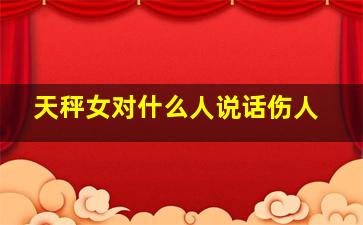 天秤女对什么人说话伤人